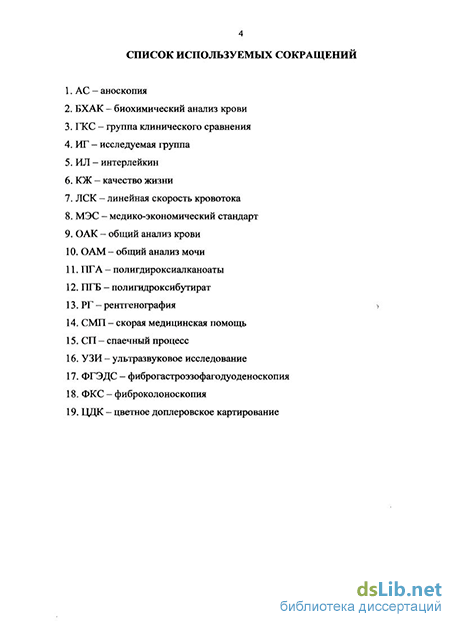 4

СПИСОК ИСПОЛЬЗУЕМЫХ СОКРАЩЕНИЙ

1. АС – аноскопия
2. БХАК – биохимический анализ крови
3. ГКС – группа клинического сравнения
4. ИГ – исследуемая группа
5. ИЛ – интерлейкин
6. КЖ – качество жизни
7. ЛСК – линейная скорость кровотока
8. МЭС – медико-экономический стандарт
9. ОАК – общий анализ крови
10. ОАМ – общий анализ мочи
11. ПГА – полигидроксиалканоаты
12. ПГБ – полигидроксибутират
13. РГ – рентгенография
14. СМП – скорая медицинская помощь
15. СП – спаечный процесс
16. УЗИ – ультразвуковое исследование
17. ФГЭДС – фиброгастроэзофагодуоденоскопия
18. ФКС – фиброколоноскопия
19. ЦДК – цветное доплеровское картирование

dsLib.net
библиотека диссертаций